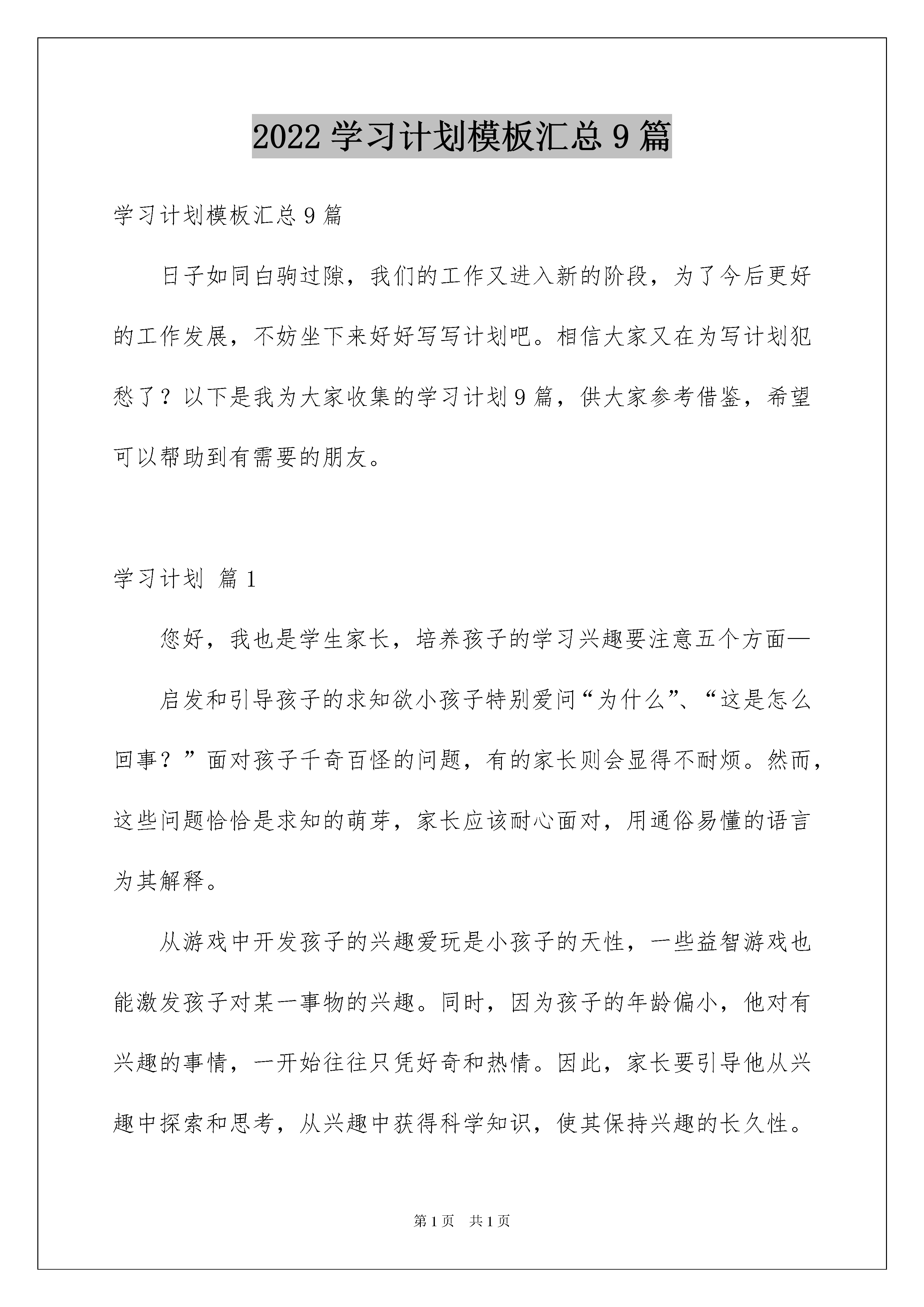 2022 学习计划模板汇总 9 篇

学习计划模板汇总 9 篇

日子如同白驹过隙，我们的工作又进入新的阶段，为了今后更好的工作发展，不妨坐下来好好写写计划吧。相信大家又在为写计划犯愁了？以下是我为大家收集的学习计划 9 篇，供大家参考借鉴，希望可以帮助到有需要的朋友。

学习计划 篇 1

您好，我也是学生家长，培养孩子的学习兴趣要注意五个方面—

启发和引导孩子的求知欲小孩子特别爱问“为什么”、“这是怎么回事？”面对孩子千奇百怪的问题，有的家长则会显得不耐烦。然而，这些问题恰恰是求知的萌芽，家长应该耐心面对，用通俗易懂的语言为其解释。

从游戏中开发孩子的兴趣爱玩是小孩子的天性，一些益智游戏也能激发孩子对某一事物的兴趣。同时，因为孩子的年龄偏小，他对有兴趣的事情，一开始往往只凭好奇和热情。因此，家长要引导他从兴趣中探索和思考，从兴趣中获得科学知识，使其保持兴趣的长久性。

第 1 页 共 1 页